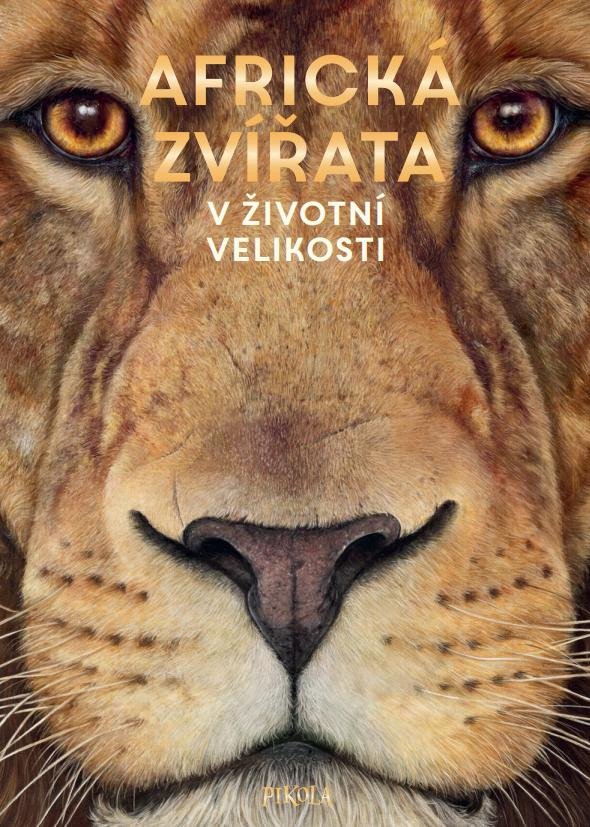 AFRICKÁ ZVÍŘATA

V ŽIVOTNÍ VELIKOSTI

PIKOLA